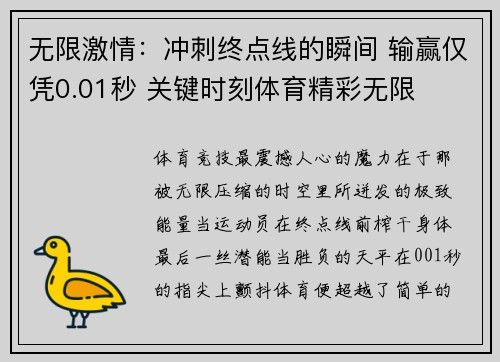 无限激情：冲刺终点线的瞬间 输赢仅凭0.01秒 关键时刻体育精彩无限

体育竞技最震撼人心的魔力在于那被无限压缩的时空里所迸发的极致能量当运动员在终点线前榨干身体最后一丝潜能当胜负的天平在001秒的指尖上颤抖体育便超越了简单的